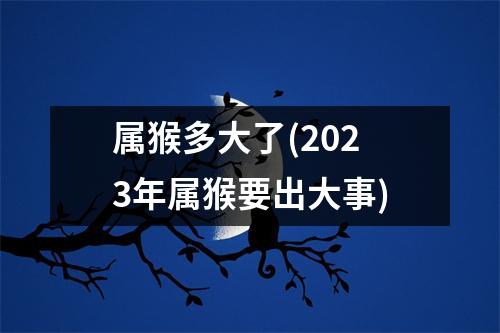 属猴多大了(2023年属猴要出大事)